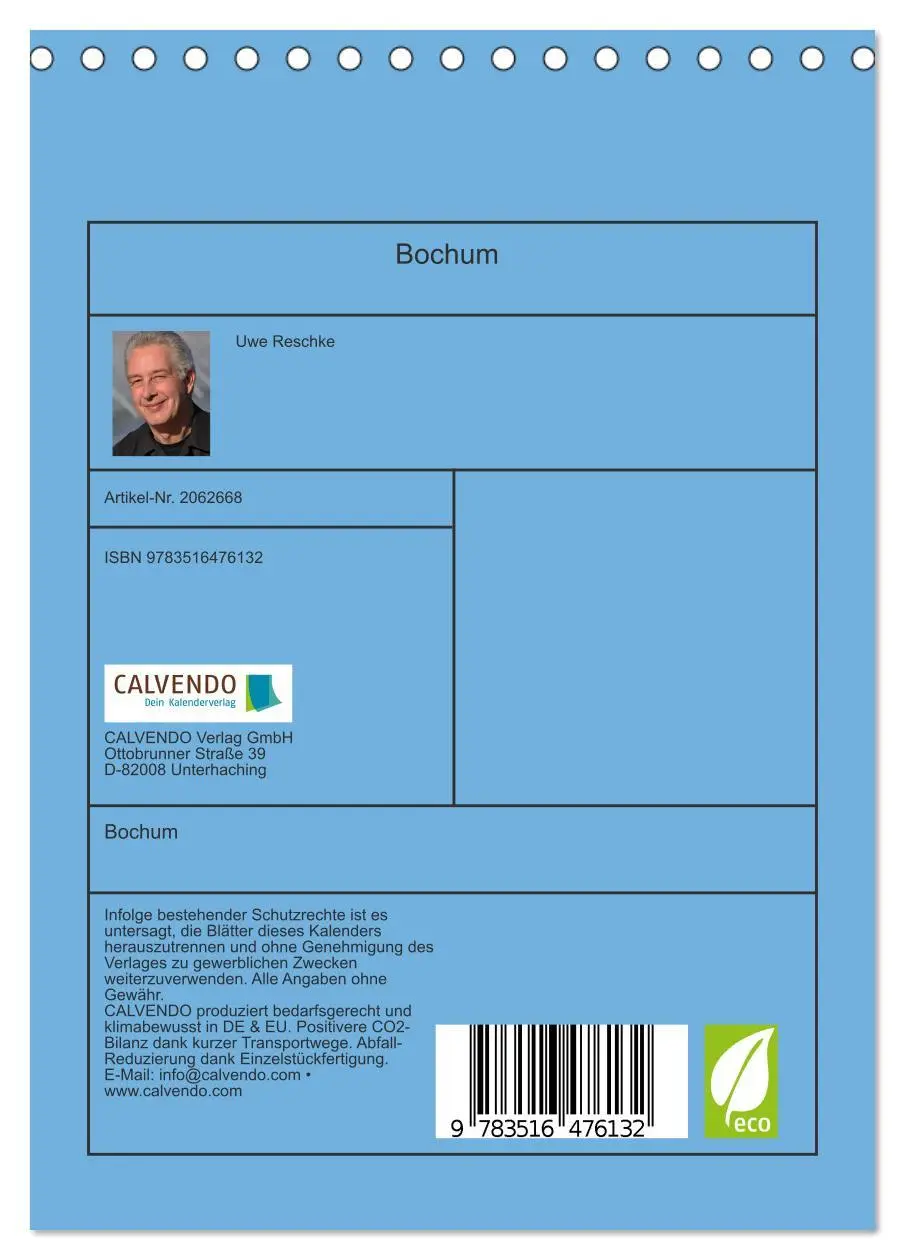 Bochum

Uwe Reschke

Artikel-Nr. 2062668

ISBN 9783516476132

CALVENDO
Dein Kalenderverlag

CALVENDO Verlag GmbH
Ottobrunner Straße 39
D-82008 Unterhaching

Bochum

Infolge bestehender Schutzrechte ist es untersagt, die Blätter dieses Kalenders herauszutrennen und ohne Genehmigung des Verlages zu gewerblichen Zwecken weiterzuverwenden. Alle Angaben ohne Gewähr.
CALVENDO produziert bedarfsgerecht und klimabewusst in DE & EU. Positivere CO2-Bilanz dank kurzer Transportwege. Abfall-Reduzierung dank Einzelstückfertigung.
E-Mail: info@calvendo.com • www.calvendo.com

9 783516 476132

eco